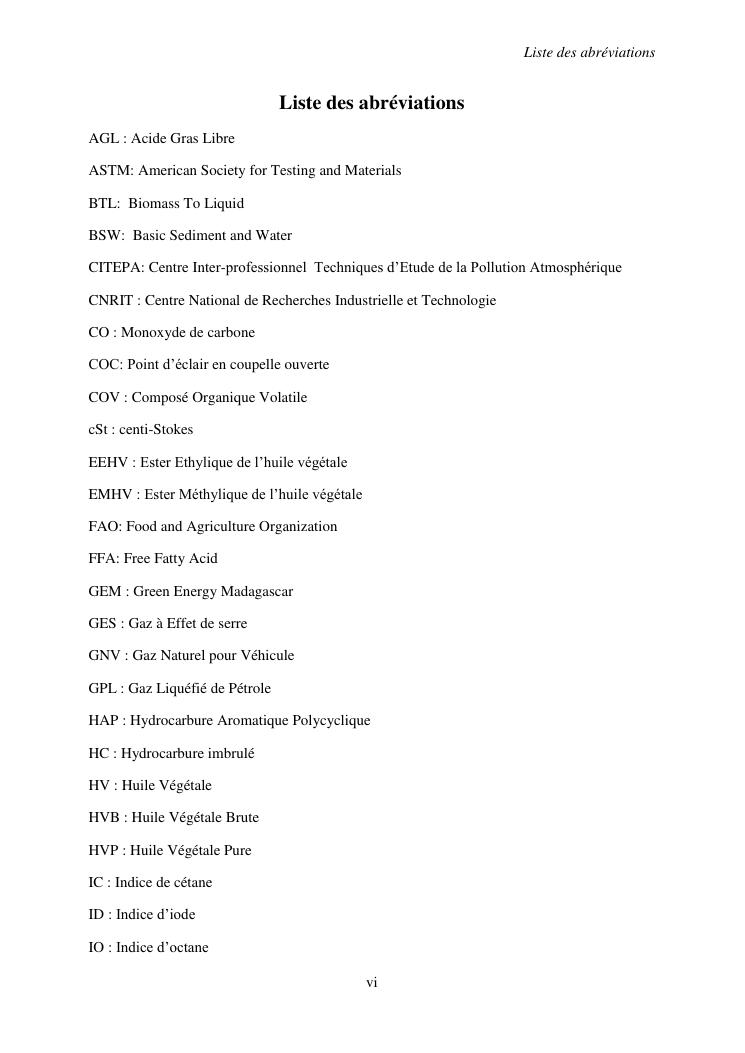 Liste des abréviations

Liste des abréviations

AGL : Acide Gras Libre

ASTM: American Society for Testing and Materials

BTL: Biomass To Liquid

BSW: Basic Sediment and Water

CITEPA: Centre Inter-professionnel Techniques d'Etude de la Pollution Atmosphérique

CNRIT : Centre National de Recherches Industrielle et Technologie

CO : Monoxyde de carbone

COC: Point d'éclair en coupelle ouverte

COV : Composé Organique Volatile

cSt : centi-Stokes

EEHV : Ester Ethylique de l'huile végétale

EMHV : Ester Méthylique de l'huile végétale

FAO: Food and Agriculture Organization

FFA: Free Fatty Acid

GEM : Green Energy Madagascar

GES : Gaz à Effet de serre

GNV : Gaz Naturel pour Véhicule

GPL : Gaz Liquéfié de Pétrole

HAP : Hydrocarbure Aromatique Polycyclique

HC : Hydrocarbure imbrulé

HV : Huile Végétale

HVB : Huile Végétale Brute

HVP : Huile Végétale Pure

IC : Indice de cétane

ID : Indice d'iode

IO : Indice d'octane

vi